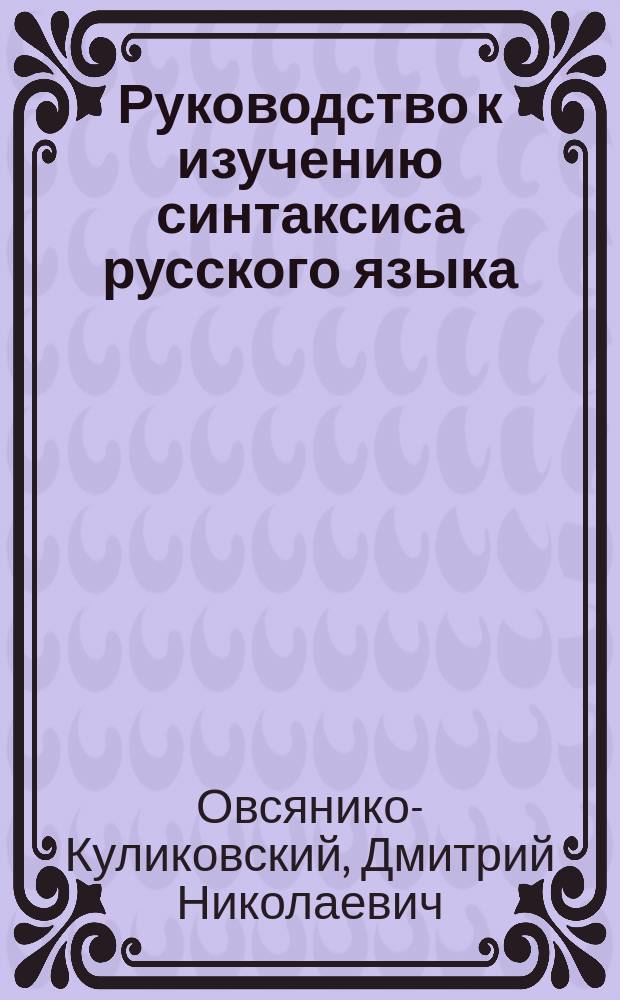 Руководство к изучению синтаксиса русского языка

Овсянико-Куликовский, Дмитрий Николаевич